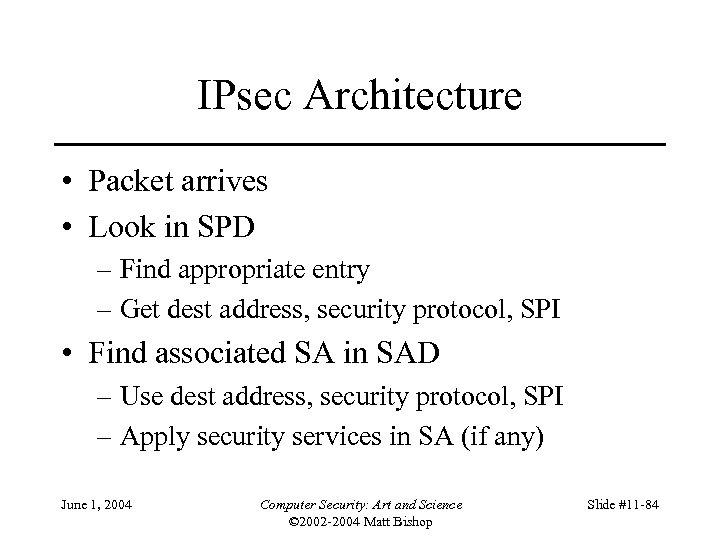 IPsec Architecture

• Packet arrives
• Look in SPD
– Find appropriate entry
– Get dest address, security protocol, SPI
• Find associated SA in SAD
– Use dest address, security protocol, SPI
– Apply security services in SA (if any)

June 1, 2004

Computer Security: Art and Science
©2002-2004 Matt Bishop

Slide #11-84